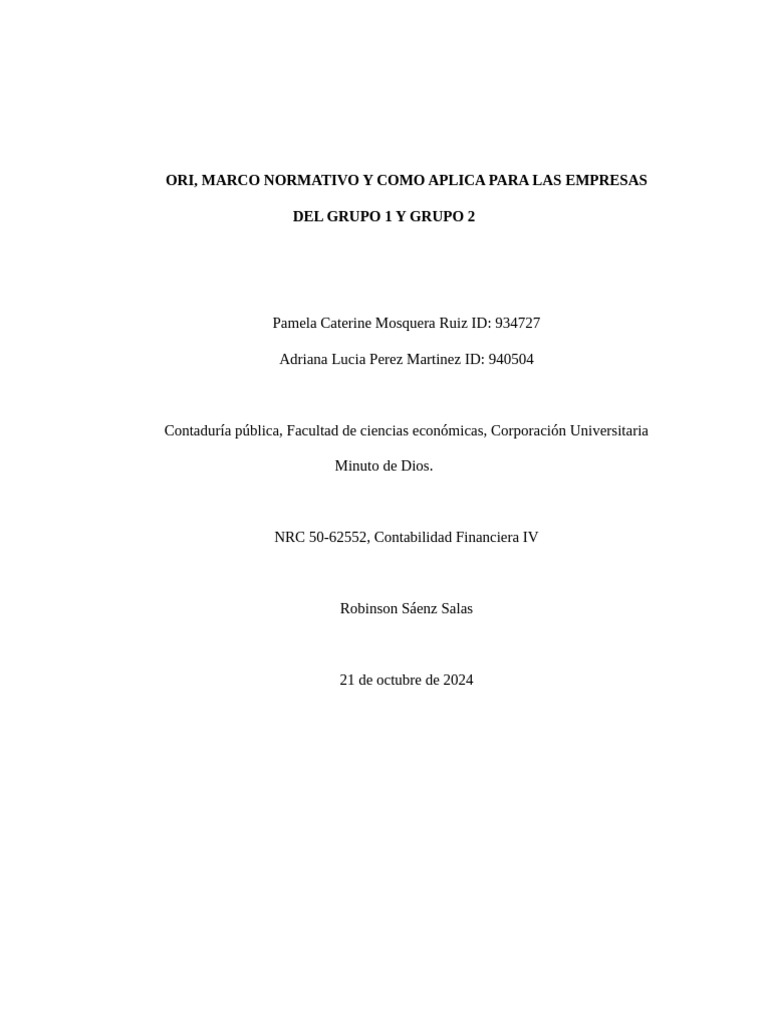 ORI, MARCO NORMATIVO Y COMO APLICA PARA LAS EMPRESAS DEL GRUPO 1 Y GRUPO 2

Pamela Caterine Mosquera Ruiz ID: 934727

Adriana Lucia Perez Martinez ID: 940504

Contaduría pública, Facultad de ciencias económicas, Corporación Universitaria Minuto de Dios.

NRC 50-62552, Contabilidad Financiera IV

Robinson Sáenz Salas

21 de octubre de 2024